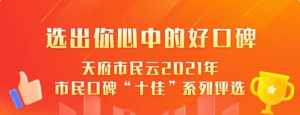 选出你心中的好口碑

天府市民云2021年
市民口碑“十佳”系列评选